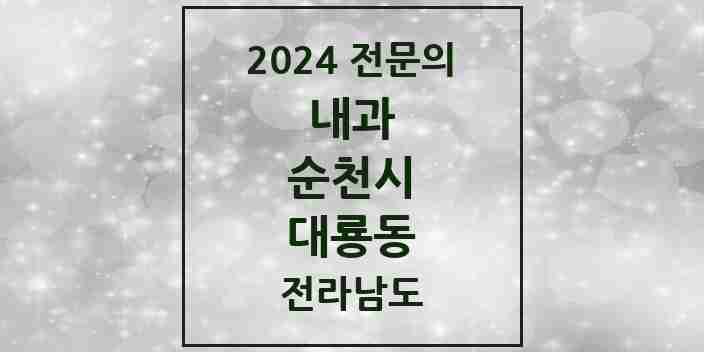 2024 전문의

내과

순천시

대룡동

전라남도